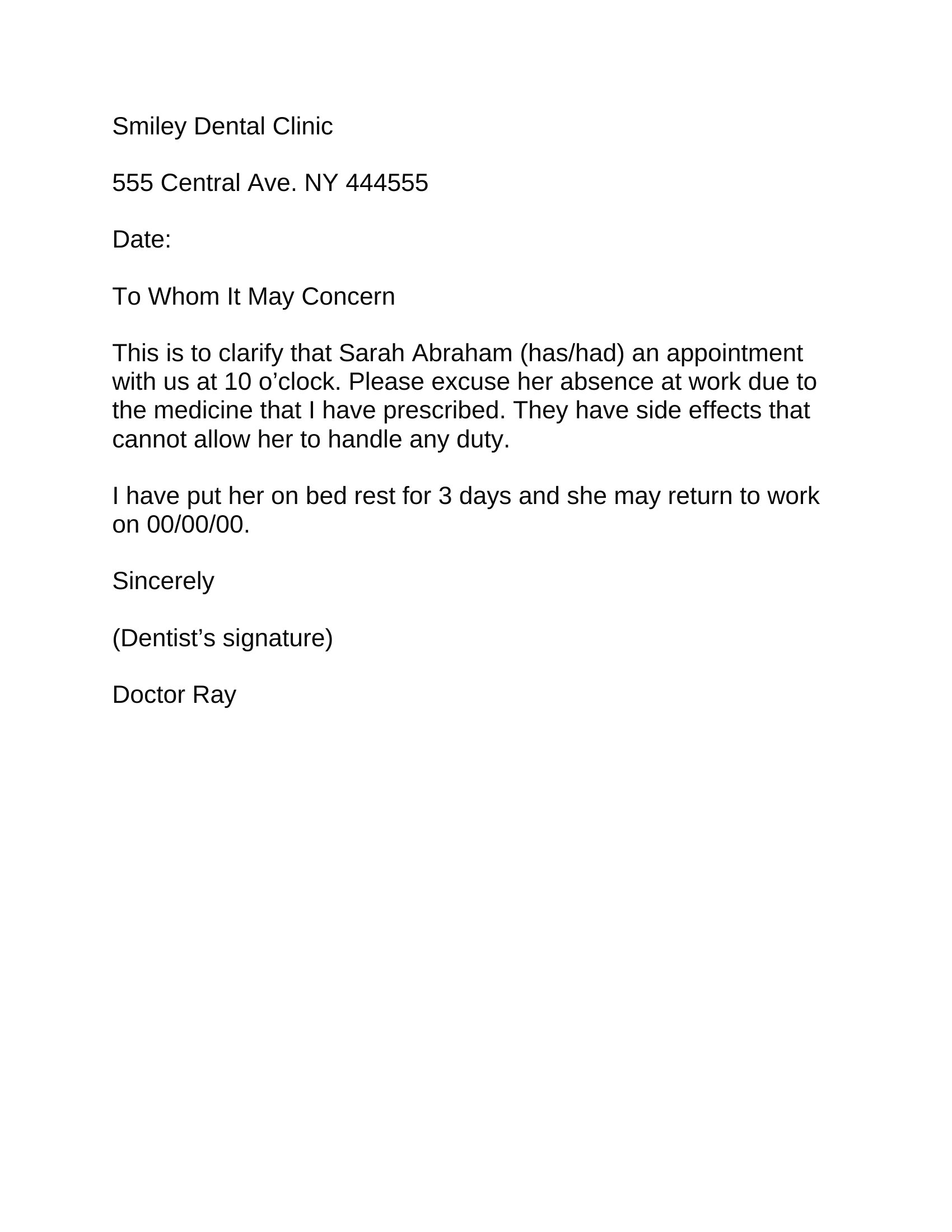 Smiley Dental Clinic

555 Central Ave. NY 444555

Date:

To Whom It May Concern

This is to clarify that Sarah Abraham (has/had) an appointment with us at 10 o’clock. Please excuse her absence at work due to the medicine that I have prescribed. They have side effects that cannot allow her to handle any duty.

I have put her on bed rest for 3 days and she may return to work on 00/00/00.

Sincerely

(Dentist’s signature)

Doctor Ray